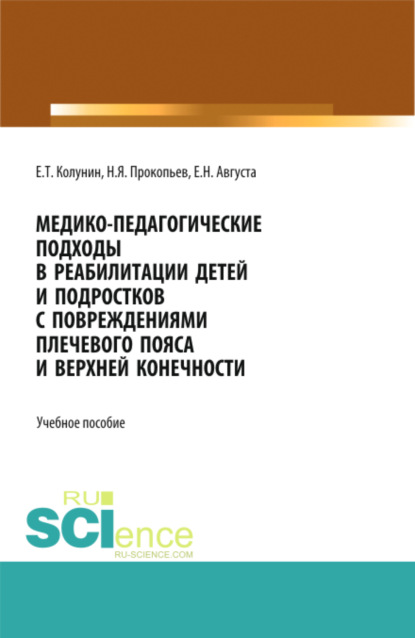 Е.Т. Колунин, Н.Я. Прокопьев, Е.Н. Августа

МЕДИКО-ПЕДАГОГИЧЕСКИЕ ПОДХОДЫ В РЕАБИЛИТАЦИИ ДЕТЕЙ И ПОДРОСТКОВ С ПОВРЕЖДЕНИЯМИ ПЛЕЧЕВОГО ПОЯСА И ВЕРХНЕЙ КОНЕЧНОСТИ

Учебное пособие

RU SCIence
RU-SCIENCE.COM